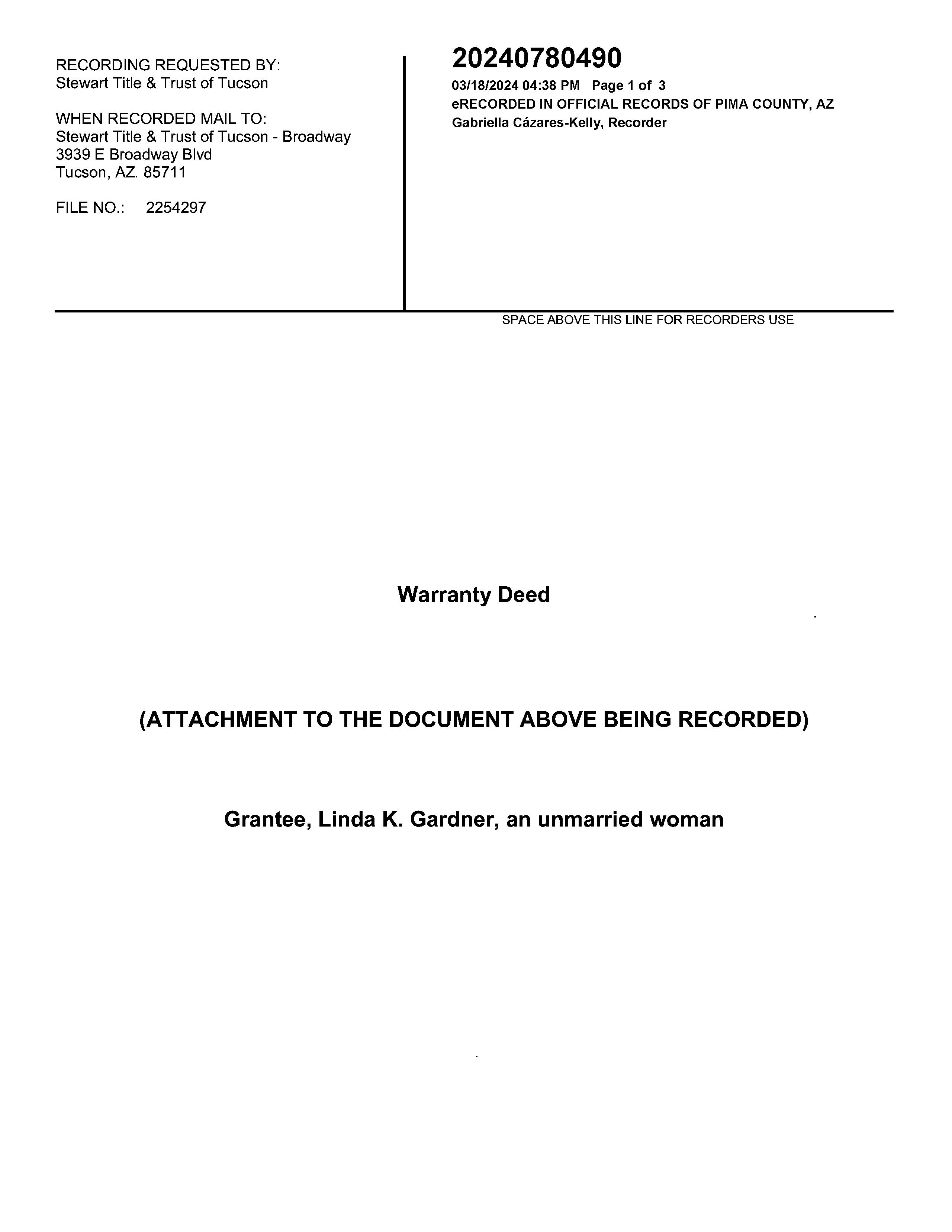 RECORDING REQUESTED BY:
Stewart Title & Trust of Tucson

WHEN RECORDED MAIL TO:
Stewart Title & Trust of Tucson - Broadway
3939 E Broadway Blvd
Tucson, AZ. 85711

FILE NO.: 2254297

20240780490
03/18/2024 04:38 PM Page 1 of 3
eRECORDED IN OFFICIAL RECORDS OF PIMA COUNTY, AZ
Gabriella Cázares-Kelly, Recorder

SPACE ABOVE THIS LINE FOR RECORDERS USE

Warranty Deed

(ATTACHMENT TO THE DOCUMENT ABOVE BEING RECORDED)

Grantee, Linda K. Gardner, an unmarried woman